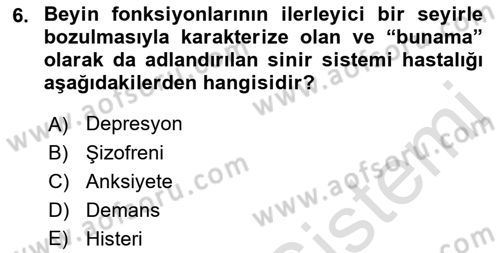 6. Beyin fonksiyonlarının ilerleyici bir seyirle bozulmasıyla karakterize olan ve “bunama” olarak da adlandırılan sinir sistemi hastalığı aşağıdakilerden hangisidir?

A) Depresyon
B) Şizofreni
C) Anksiyete
D) Demans
E) Histeri

www.aofsoru.com www.aofsoru.com www.aofsoru.com www.aofsoru.com sistemi